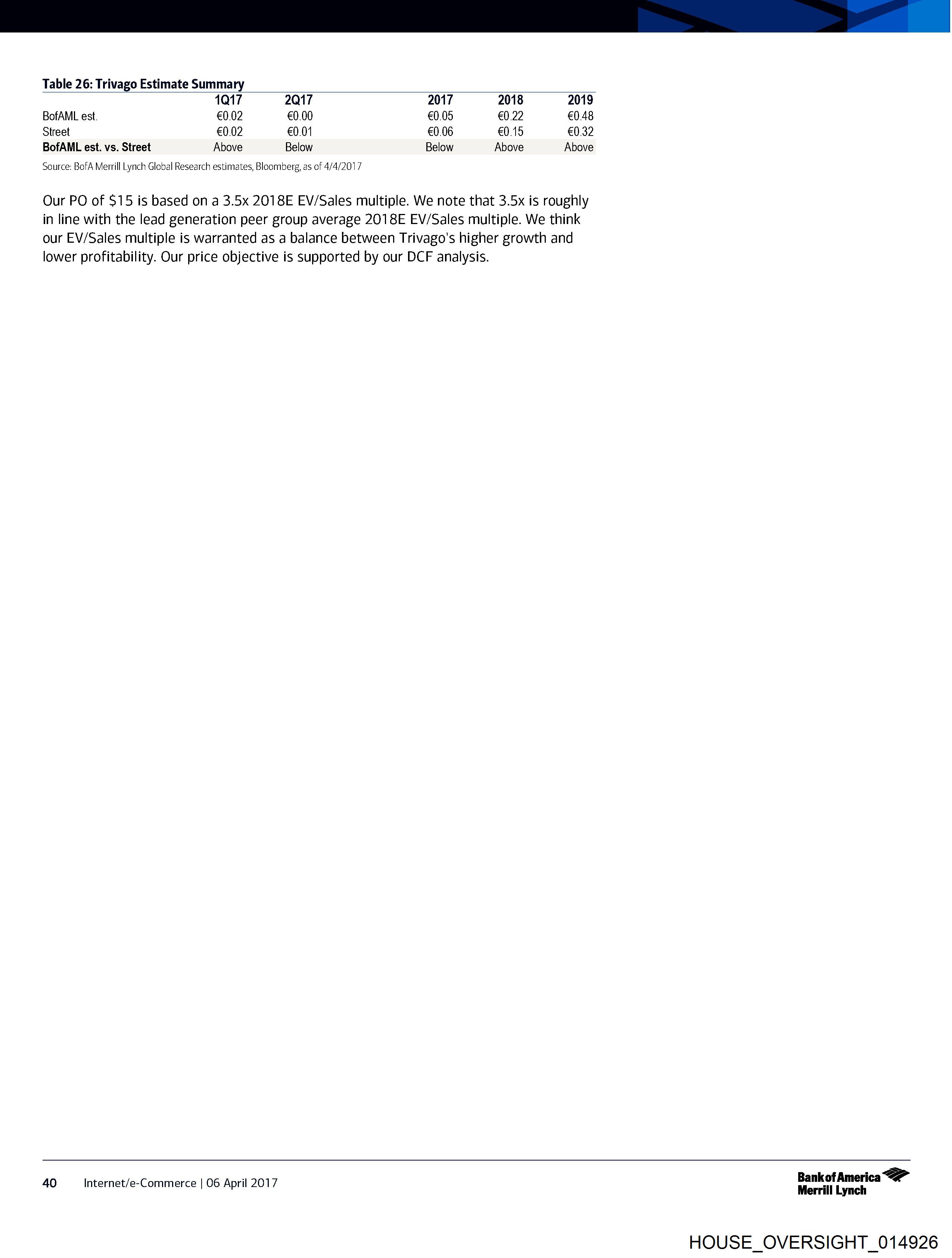 Table 26: Trivago Estimate Summary

|  | 1Q17 | 2Q17 | 2017 | 2018 | 2019 |
|---|---|---|---|---|---|
| BofAML est. | €0.02 | €0.00 | €0.05 | €0.22 | €0.48 |
| Street | €0.02 | €0.01 | €0.06 | €0.15 | €0.32 |
| BofAML est. vs. Street | Above | Below | Below | Above | Above |

Source: BofA Merrill Lynch Global Research estimates, Bloomberg, as of 4/4/2017

Our PO of $15 is based on a 3.5x 2018E EV/Sales multiple. We note that 3.5x is roughly in line with the lead generation peer group average 2018E EV/Sales multiple. We think our EV/Sales multiple is warranted as a balance between Trivago's higher growth and lower profitability. Our price objective is supported by our DCF analysis.

40 Internet/e-Commerce | 06 April 2017

Bank of America
Merrill Lynch

HOUSE_OVERSIGHT_014926